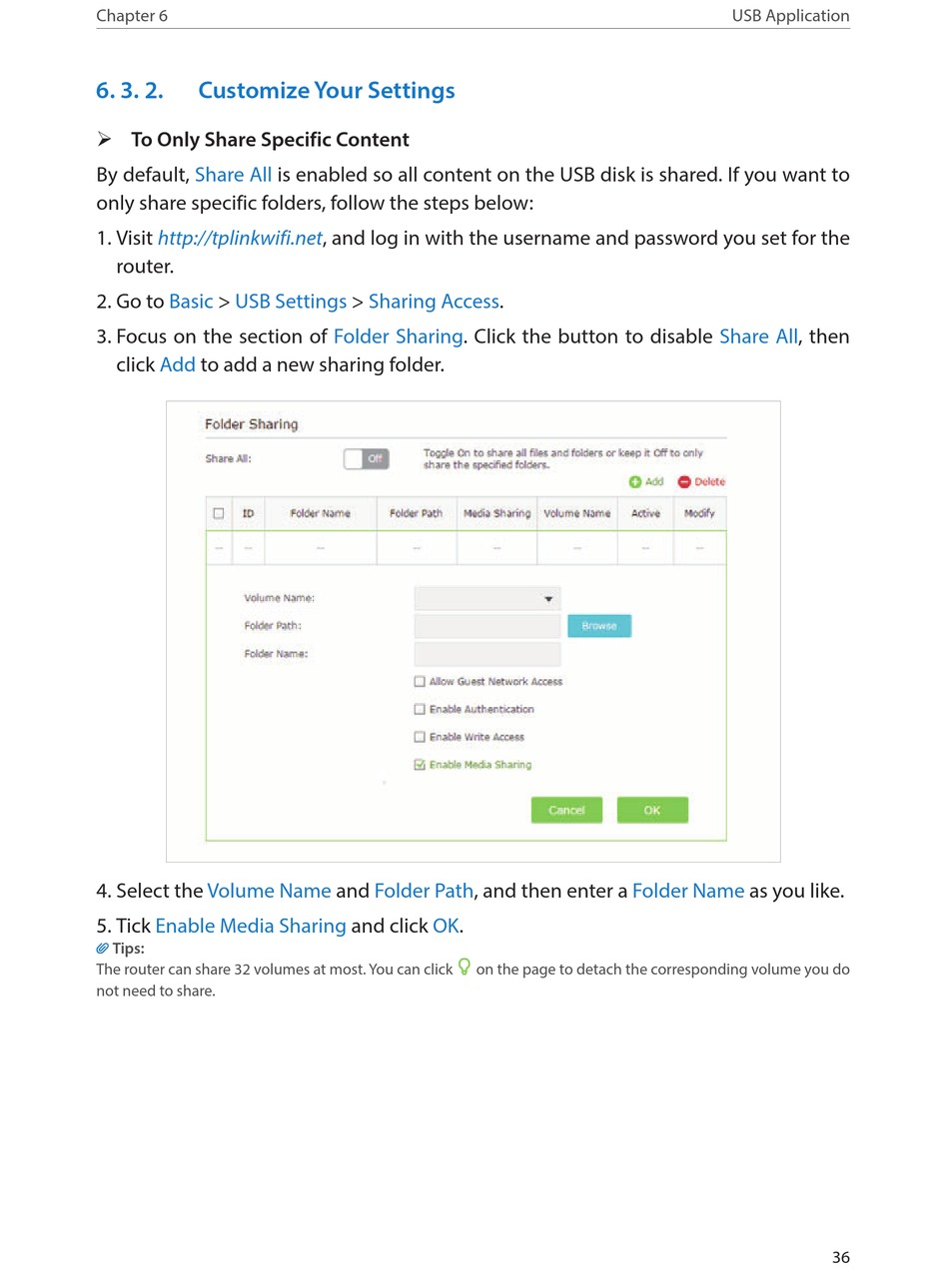 Chapter 6

USB Application

6. 3. 2. Customize Your Settings

➢ To Only Share Specific Content

By default, Share All is enabled so all content on the USB disk is shared. If you want to only share specific folders, follow the steps below:

1. Visit http://tplinkwifi.net, and log in with the username and password you set for the router.

2. Go to Basic > USB Settings > Sharing Access.

3. Focus on the section of Folder Sharing. Click the button to disable Share All, then click Add to add a new sharing folder.

Folder Sharing

Share All: Off Toggle On to share all files and folders or keep it Off to only share the specified folders.

Add Delete

| | ID | Folder Name | Folder Path | Media Sharing | Volume Name | Active | Modify |
|---|---|---|---|---|---|---|---|
| -- | -- | -- | -- | -- | -- | -- | -- |

Volume Name:
Folder Path: Browse
Folder Name:
Allow Guest Network Access
Enable Authentication
Enable Write Access
Enable Media Sharing

Cancel OK

4. Select the Volume Name and Folder Path, and then enter a Folder Name as you like.

5. Tick Enable Media Sharing and click OK.

Tips:
The router can share 32 volumes at most. You can click on the page to detach the corresponding volume you do not need to share.

36